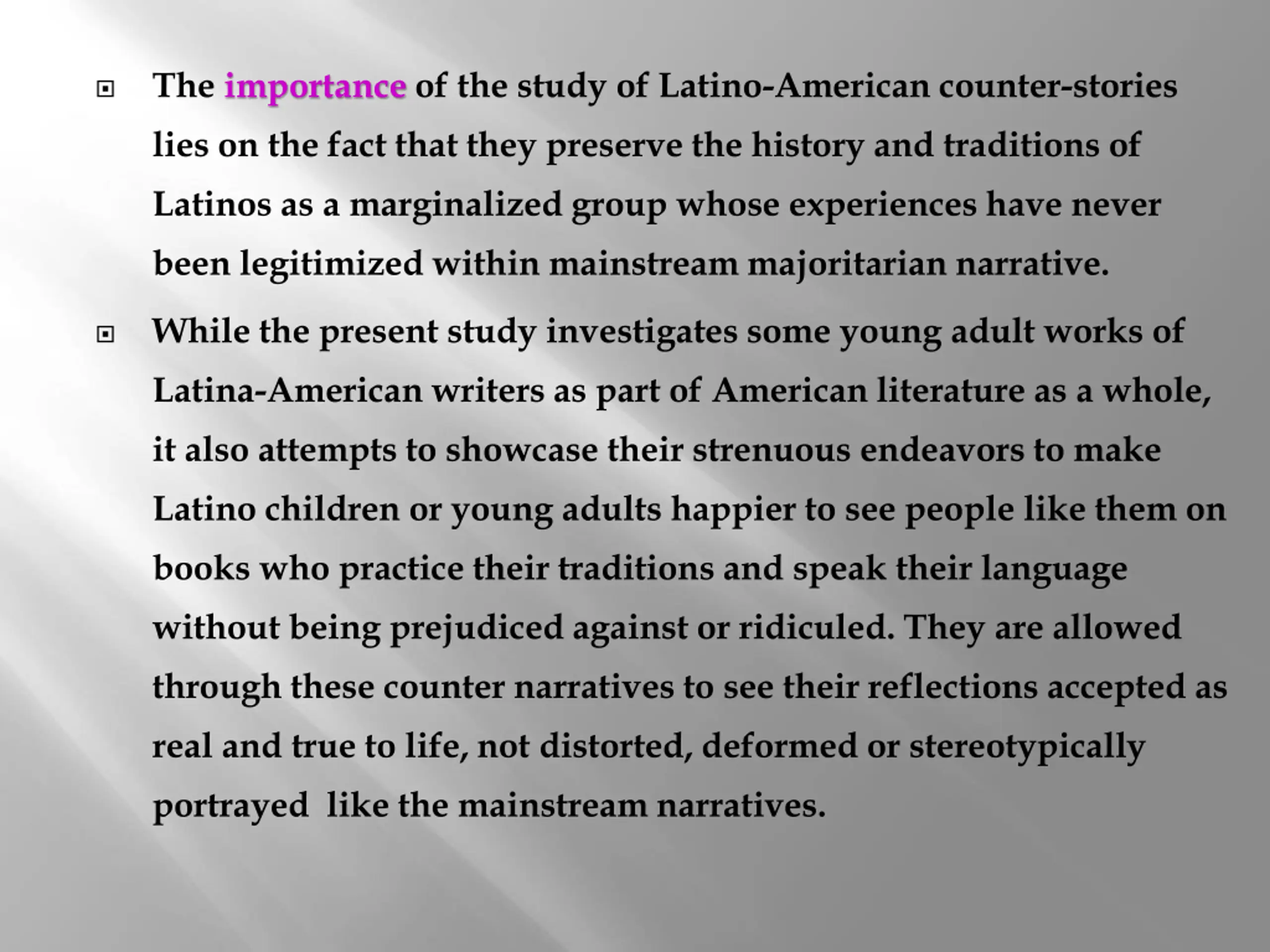 The importance of the study of Latino-American counter-stories lies on the fact that they preserve the history and traditions of Latinos as a marginalized group whose experiences have never been legitimized within mainstream majoritarian narrative.

While the present study investigates some young adult works of Latina-American writers as part of American literature as a whole, it also attempts to showcase their strenuous endeavors to make Latino children or young adults happier to see people like them on books who practice their traditions and speak their language without being prejudiced against or ridiculed. They are allowed through these counter narratives to see their reflections accepted as real and true to life, not distorted, deformed or stereotypically portrayed like the mainstream narratives.